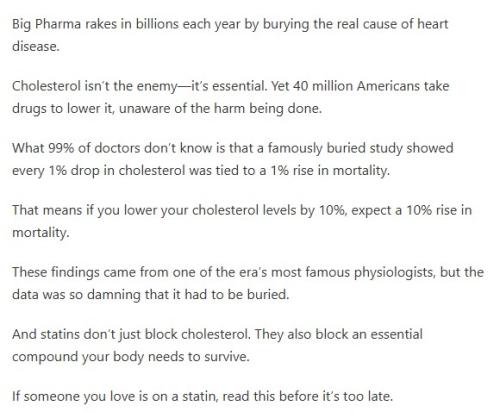 Big Pharma rakes in billions each year by burying the real cause of heart disease.

Cholesterol isn't the enemy—it's essential. Yet 40 million Americans take drugs to lower it, unaware of the harm being done.

What 99% of doctors don't know is that a famously buried study showed every 1% drop in cholesterol was tied to a 1% rise in mortality.

That means if you lower your cholesterol levels by 10%, expect a 10% rise in mortality.

These findings came from one of the era's most famous physiologists, but the data was so damning that it had to be buried.

And statins don't just block cholesterol. They also block an essential compound your body needs to survive.

If someone you love is on a statin, read this before it's too late.